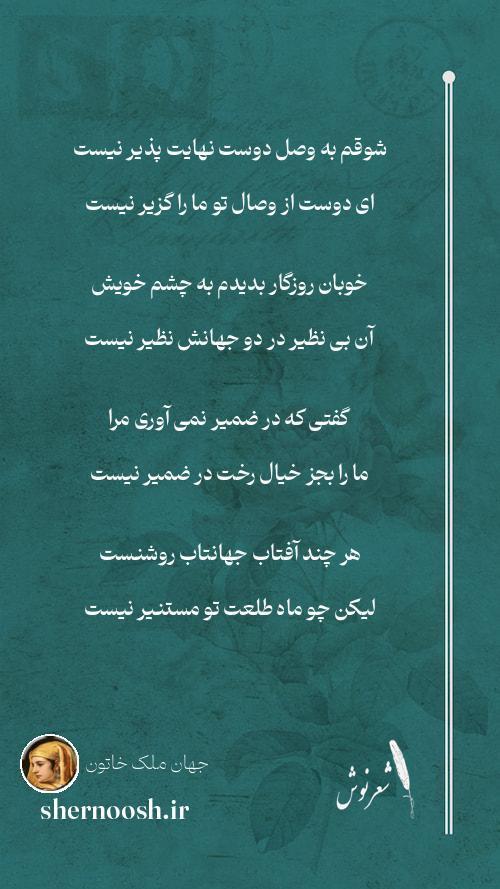 شوقم به وصل دوست نهایت پذیر نیست

ای دوست از وصال تو ما را گزیر نیست

خوبان روزگار بدیدم به چشم خویش

آن بی نظیر در دو جهانش نظیر نیست

گفتی که در ضمیر نمی آوری مرا

ما را بجز خیال رخت در ضمیر نیست

هر چند آفتاب جهانتاب روشنست

لیکن چو ماه طلعت تو مستنیر نیست

جهان ملک خاتون

shernoosh.ir

شعرنوش